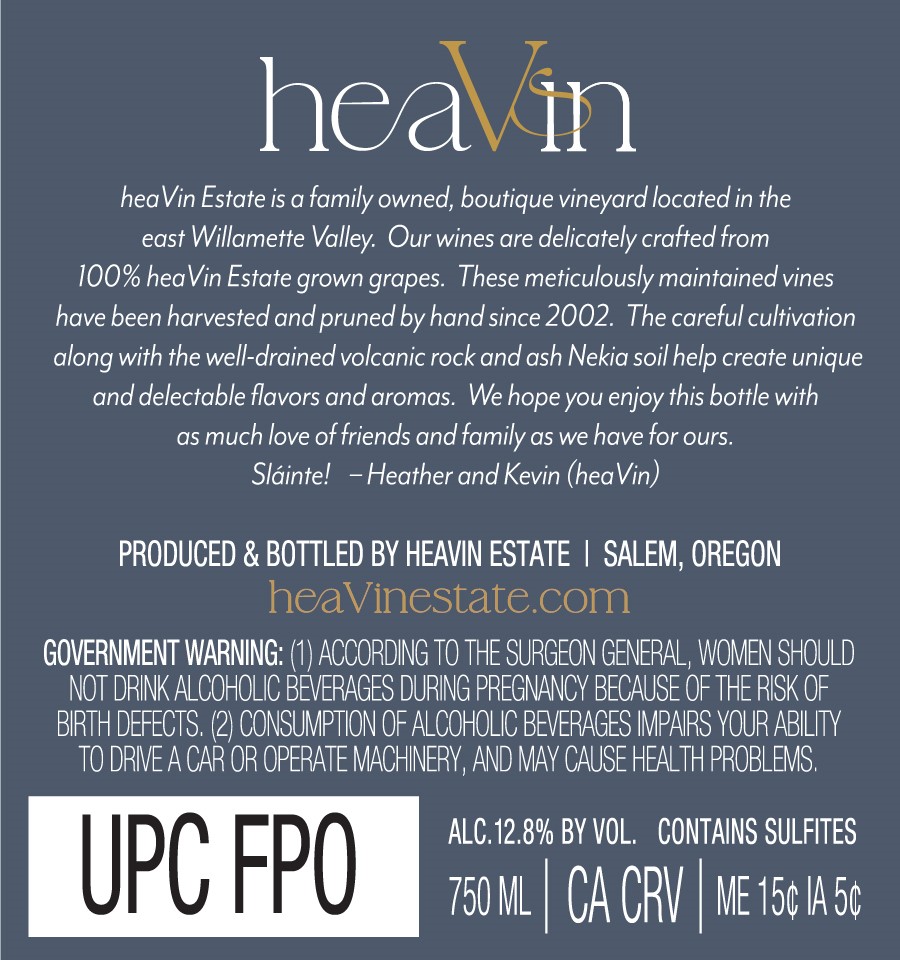 heaVin

heaVin Estate is a family owned, boutique vineyard located in the east Willamette Valley. Our wines are delicately crafted from 100% heaVin Estate grown grapes. These meticulously maintained vines have been harvested and pruned by hand since 2002. The careful cultivation along with the well-drained volcanic rock and ash Nekia soil help create unique and delectable flavors and aromas. We hope you enjoy this bottle with as much love of friends and family as we have for ours.
Sláinte! – Heather and Kevin (heaVin)

PRODUCED & BOTTLED BY HEAVIN ESTATE | SALEM, OREGON
heaVinestate.com

GOVERNMENT WARNING: (1) ACCORDING TO THE SURGEON GENERAL, WOMEN SHOULD NOT DRINK ALCOHOLIC BEVERAGES DURING PREGNANCY BECAUSE OF THE RISK OF BIRTH DEFECTS. (2) CONSUMPTION OF ALCOHOLIC BEVERAGES IMPAIRS YOUR ABILITY TO DRIVE A CAR OR OPERATE MACHINERY, AND MAY CAUSE HEALTH PROBLEMS.

UPC FPO

ALC.12.8% BY VOL. CONTAINS SULFITES
750 ML | CA CRV | ME 15¢ IA 5¢